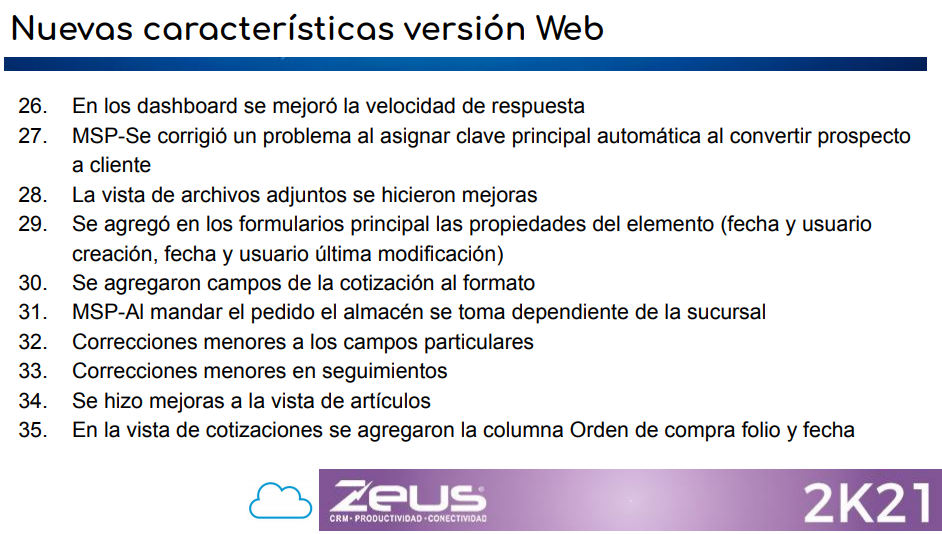 Nuevas características versión Web

26. En los dashboard se mejoró la velocidad de respuesta
27. MSP-Se corrigió un problema al asignar clave principal automática al convertir prospecto a cliente
28. La vista de archivos adjuntos se hicieron mejoras
29. Se agregó en los formularios principal las propiedades del elemento (fecha y usuario creación, fecha y usuario última modificación)
30. Se agregaron campos de la cotización al formato
31. MSP-Al mandar el pedido el almacén se toma dependiente de la sucursal
32. Correcciones menores a los campos particulares
33. Correcciones menores en seguimientos
34. Se hizo mejoras a la vista de artículos
35. En la vista de cotizaciones se agregaron la columna Orden de compra folio y fecha

ZEUS
CRM · PRODUCTIVIDAD · CONECTIVIDAD
2K21